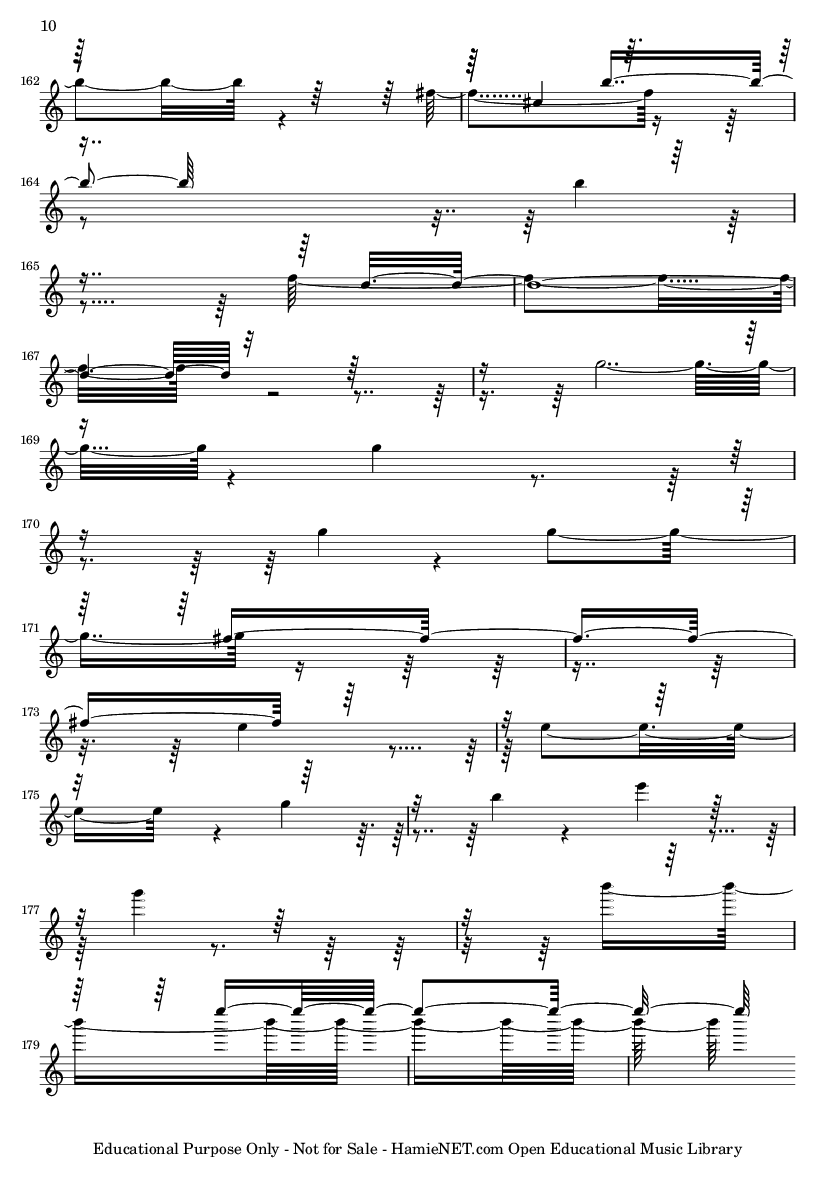 10

162

164

165

167

169

170

171

173

175

177

179

Educational Purpose Only - Not for Sale - HamieNET.com Open Educational Music Library